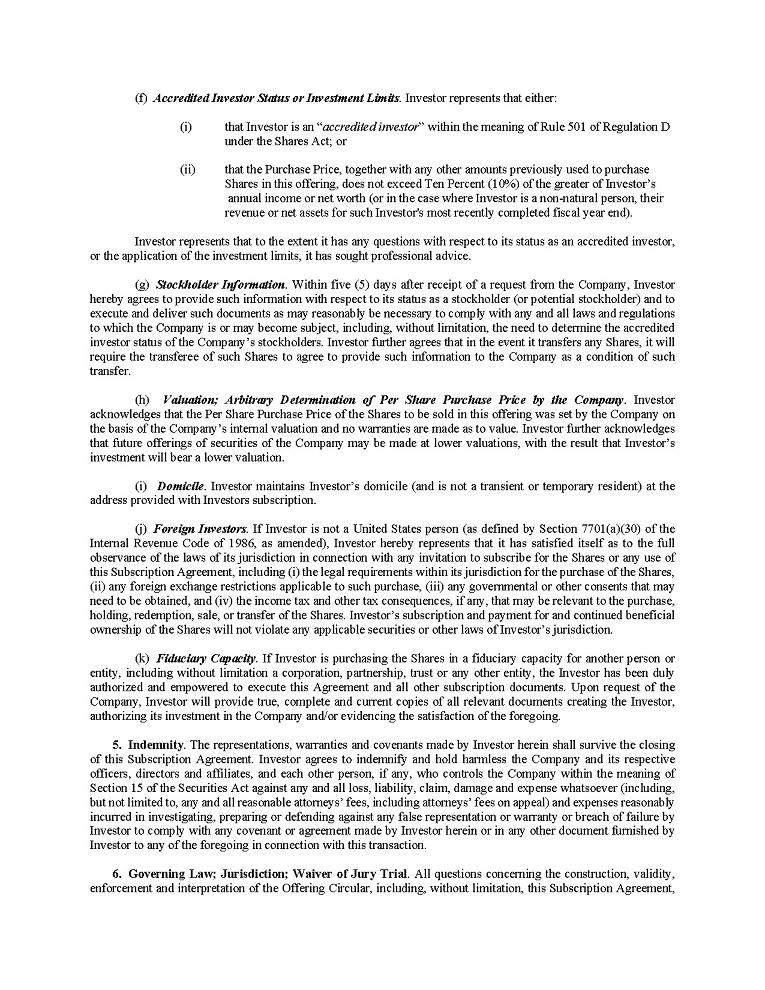 (f) Accredited Investor Status or Investment Limits. Investor represents that either:

(i) that Investor is an "accredited investor" within the meaning of Rule 501 of Regulation D under the Shares Act; or

(ii) that the Purchase Price, together with any other amounts previously used to purchase Shares in this offering, does not exceed Ten Percent (10%) of the greater of Investor's annual income or net worth (or in the case where Investor is a non-natural person, their revenue or net assets for such Investor's most recently completed fiscal year end).

Investor represents that to the extent it has any questions with respect to its status as an accredited investor, or the application of the investment limits, it has sought professional advice.

(g) Stockholder Information. Within five (5) days after receipt of a request from the Company, Investor hereby agrees to provide such information with respect to its status as a stockholder (or potential stockholder) and to execute and deliver such documents as may reasonably be necessary to comply with any and all laws and regulations to which the Company is or may become subject, including, without limitation, the need to determine the accredited investor status of the Company's stockholders. Investor further agrees that in the event it transfers any Shares, it will require the transferee of such Shares to agree to provide such information to the Company as a condition of such transfer.

(h) Valuation; Arbitrary Determination of Per Share Purchase Price by the Company. Investor acknowledges that the Per Share Purchase Price of the Shares to be sold in this offering was set by the Company on the basis of the Company's internal valuation and no warranties are made as to value. Investor further acknowledges that future offerings of securities of the Company may be made at lower valuations, with the result that Investor's investment will bear a lower valuation.

(i) Domicile. Investor maintains Investor's domicile (and is not a transient or temporary resident) at the address provided with Investors subscription.

(j) Foreign Investors. If Investor is not a United States person (as defined by Section 7701(a)(30) of the Internal Revenue Code of 1986, as amended), Investor hereby represents that it has satisfied itself as to the full observance of the laws of its jurisdiction in connection with any invitation to subscribe for the Shares or any use of this Subscription Agreement, including (i) the legal requirements within its jurisdiction for the purchase of the Shares, (ii) any foreign exchange restrictions applicable to such purchase, (iii) any governmental or other consents that may need to be obtained, and (iv) the income tax and other tax consequences, if any, that may be relevant to the purchase, holding, redemption, sale, or transfer of the Shares. Investor's subscription and payment for and continued beneficial ownership of the Shares will not violate any applicable securities or other laws of Investor's jurisdiction.

(k) Fiduciary Capacity. If Investor is purchasing the Shares in a fiduciary capacity for another person or entity, including without limitation a corporation, partnership, trust or any other entity, the Investor has been duly authorized and empowered to execute this Agreement and all other subscription documents. Upon request of the Company, Investor will provide true, complete and current copies of all relevant documents creating the Investor, authorizing its investment in the Company and/or evidencing the satisfaction of the foregoing.

5. Indemnity. The representations, warranties and covenants made by Investor herein shall survive the closing of this Subscription Agreement. Investor agrees to indemnify and hold harmless the Company and its respective officers, directors and affiliates, and each other person, if any, who controls the Company within the meaning of Section 15 of the Securities Act against any and all loss, liability, claim, damage and expense whatsoever (including, but not limited to, any and all reasonable attorneys' fees, including attorneys' fees on appeal) and expenses reasonably incurred in investigating, preparing or defending against any false representation or warranty or breach of failure by Investor to comply with any covenant or agreement made by Investor herein or in any other document furnished by Investor to any of the foregoing in connection with this transaction.

6. Governing Law; Jurisdiction; Waiver of Jury Trial. All questions concerning the construction, validity, enforcement and interpretation of the Offering Circular, including, without limitation, this Subscription Agreement,